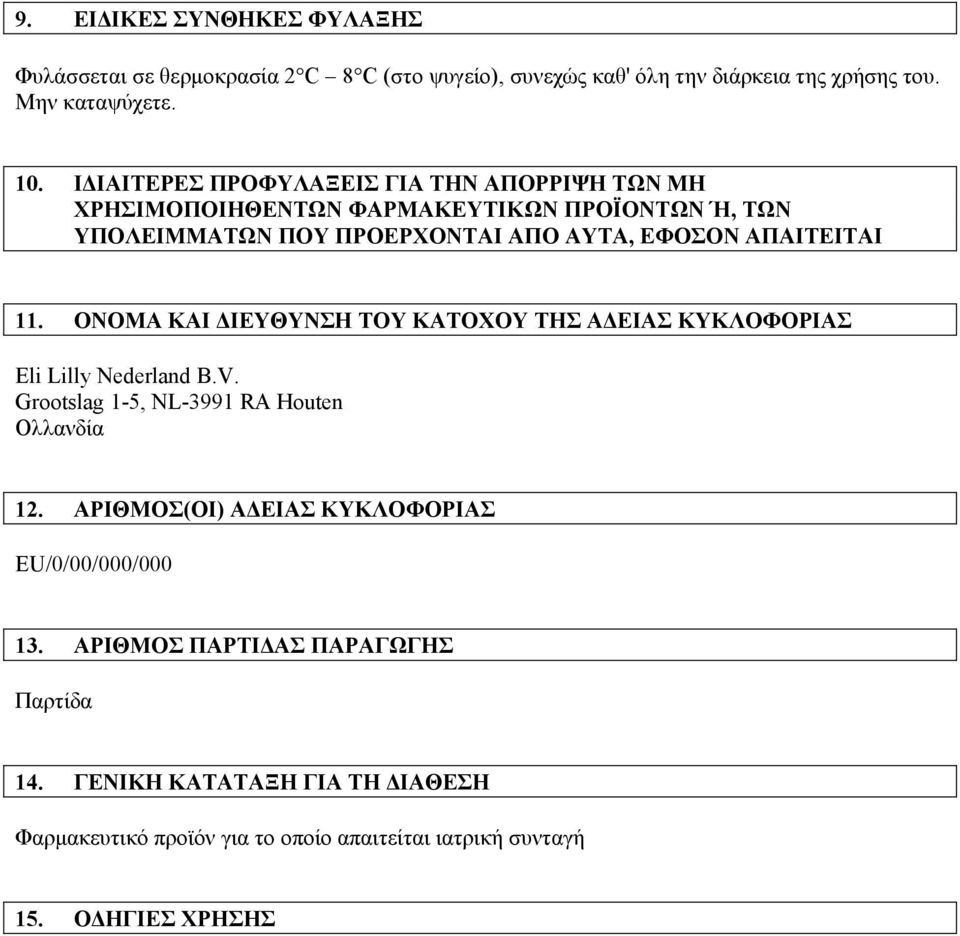 9. ΕΙΔΙΚΕΣ ΣΥΝΘΗΚΕΣ ΦΥΛΑΞΗΣ

Φυλάσσεται σε θερμοκρασία 2°C – 8°C (στο ψυγείο), συνεχώς καθ' όλη την διάρκεια της χρήσης του. Μην καταψύχετε.

10. ΙΔΙΑΙΤΕΡΕΣ ΠΡΟΦΥΛΑΞΕΙΣ ΓΙΑ ΤΗΝ ΑΠΟΡΡΙΨΗ ΤΩΝ ΜΗ ΧΡΗΣΙΜΟΠΟΙΗΘΕΝΤΩΝ ΦΑΡΜΑΚΕΥΤΙΚΩΝ ΠΡΟΪΟΝΤΩΝ Ή, ΤΩΝ ΥΠΟΛΕΙΜΜΑΤΩΝ ΠΟΥ ΠΡΟΕΡΧΟΝΤΑΙ ΑΠΟ ΑΥΤΑ, ΕΦΟΣΟΝ ΑΠΑΙΤΕΙΤΑΙ

11. ΟΝΟΜΑ ΚΑΙ ΔΙΕΥΘΥΝΣΗ ΤΟΥ ΚΑΤΟΧΟΥ ΤΗΣ ΑΔΕΙΑΣ ΚΥΚΛΟΦΟΡΙΑΣ

Eli Lilly Nederland B.V.
Grootslag 1-5, NL-3991 RA Houten
Ολλανδία

12. ΑΡΙΘΜΟΣ(ΟΙ) ΑΔΕΙΑΣ ΚΥΚΛΟΦΟΡΙΑΣ

EU/0/00/000/000

13. ΑΡΙΘΜΟΣ ΠΑΡΤΙΔΑΣ ΠΑΡΑΓΩΓΗΣ

Παρτίδα

14. ΓΕΝΙΚΗ ΚΑΤΑΤΑΞΗ ΓΙΑ ΤΗ ΔΙΑΘΕΣΗ

Φαρμακευτικό προϊόν για το οποίο απαιτείται ιατρική συνταγή

15. ΟΔΗΓΙΕΣ ΧΡΗΣΗΣ